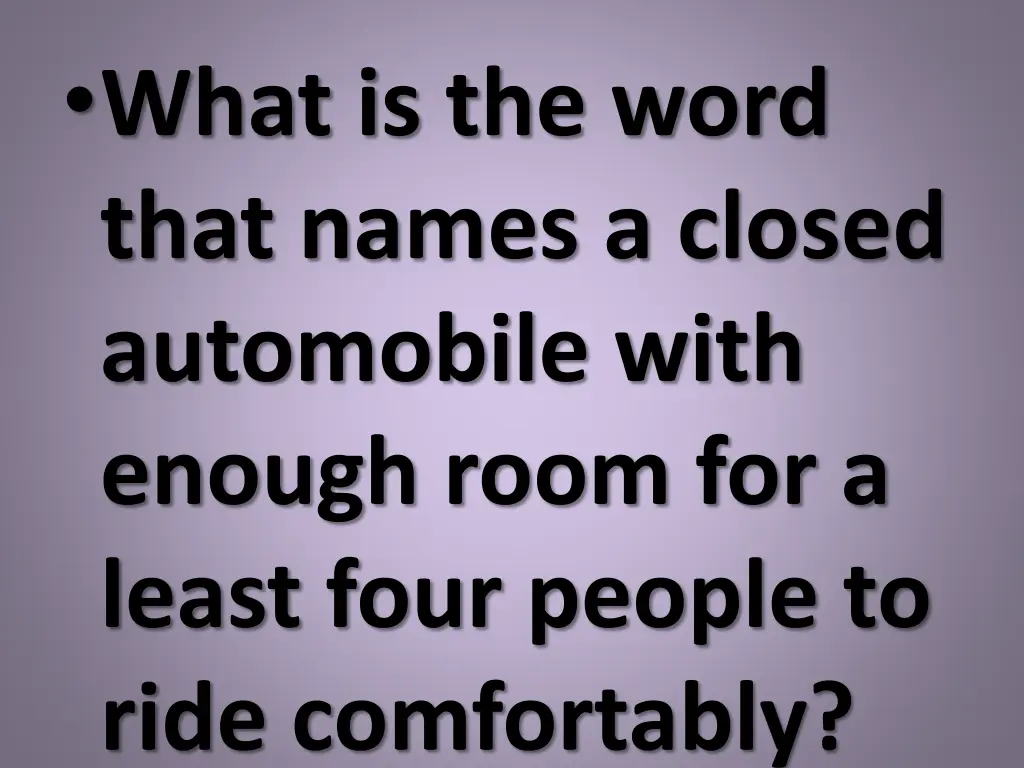 • What is the word that names a closed automobile with enough room for a least four people to ride comfortably?